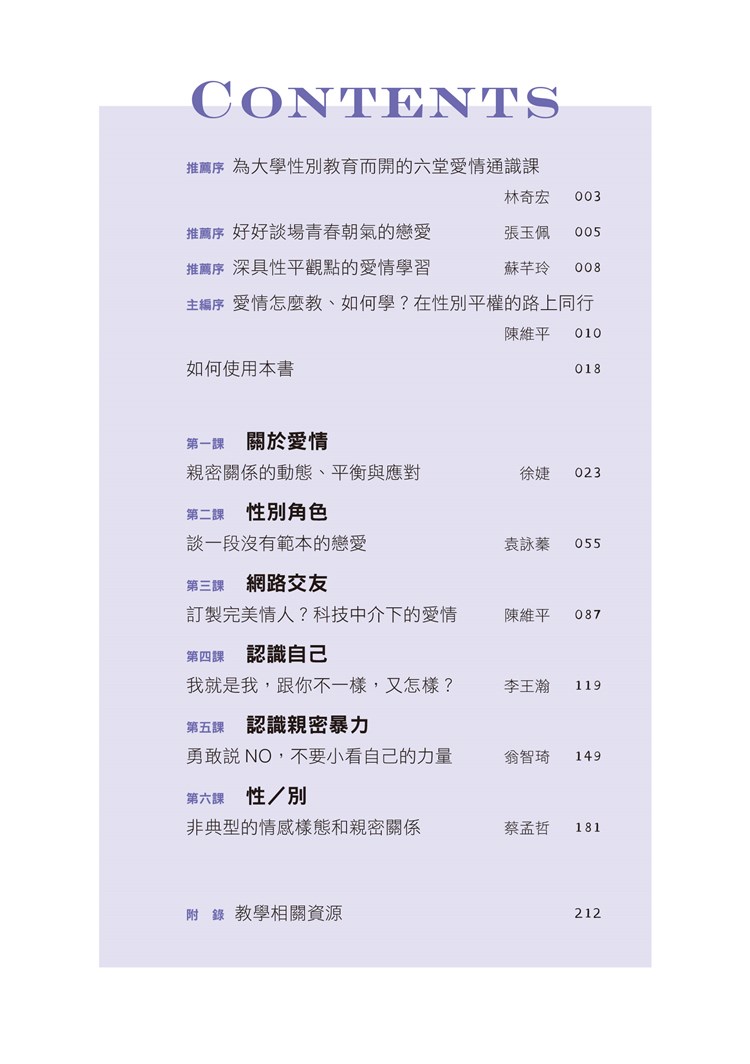 CONTENTS

推薦序 為大學性別教育而開的六堂愛情通識課
林奇宏 003

推薦序 好好談場青春朝氣的戀愛 張玉佩 005

推薦序 深具性平觀點的愛情學習 蘇芊玲 008

主編序 愛情怎麼教、如何學？在性別平權的路上同行
陳維平 010

如何使用本書 018

第一課 關於愛情
親密關係的動態、平衡與應對 徐婕 023

第二課 性別角色
談一段沒有範本的戀愛 袁詠蓁 055

第三課 網路交友
訂製完美情人？科技中介下的愛情 陳維平 087

第四課 認識自己
我就是我，跟你不一樣，又怎樣？ 李王瀚 119

第五課 認識親密暴力
勇敢說 NO，不要小看自己的力量 翁智琦 149

第六課 性／別
非典型的情感樣態和親密關係 蔡孟哲 181

附 錄 教學相關資源 212